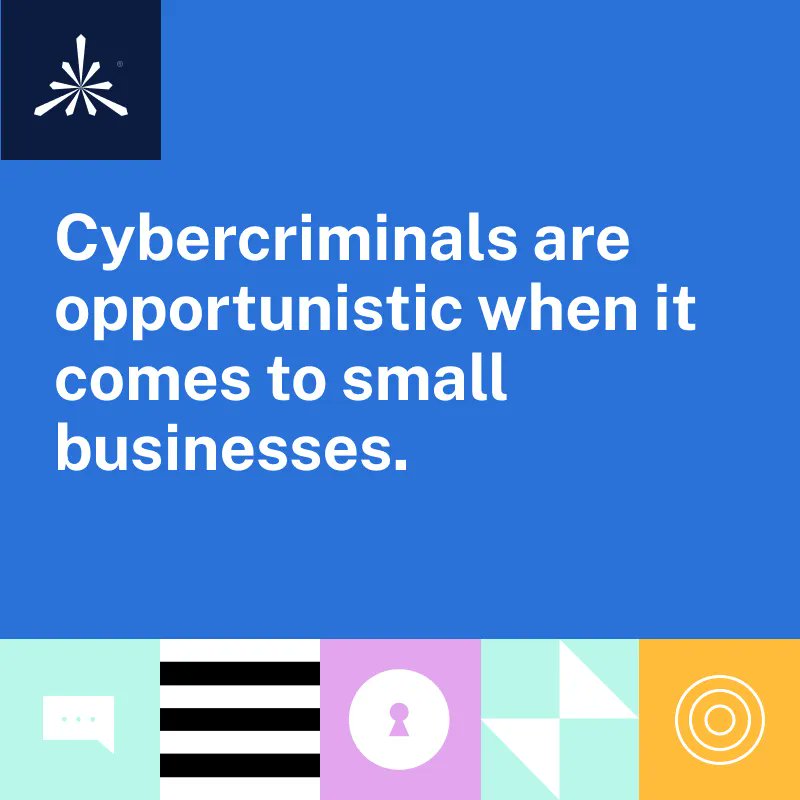 Cybercriminals are opportunistic when it comes to small businesses.